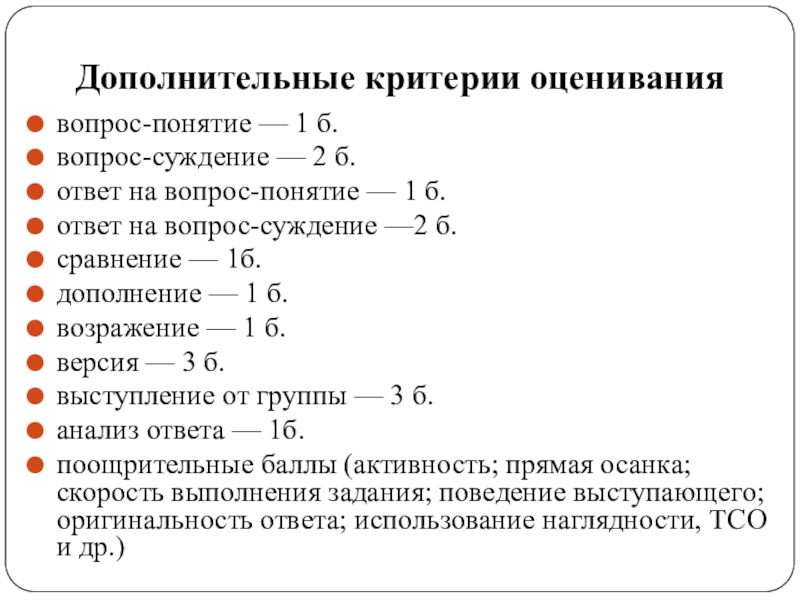 Дополнительные критерии оценивания

• вопрос-понятие — 1 б.
• вопрос-суждение — 2 б.
• ответ на вопрос-понятие — 1 б.
• ответ на вопрос-суждение —2 б.
• сравнение — 1б.
• дополнение — 1 б.
• возражение — 1 б.
• версия — 3 б.
• выступление от группы — 3 б.
• анализ ответа — 1б.
• поощрительные баллы (активность; прямая осанка; скорость выполнения задания; поведение выступающего; оригинальность ответа; использование наглядности, ТСО и др.)